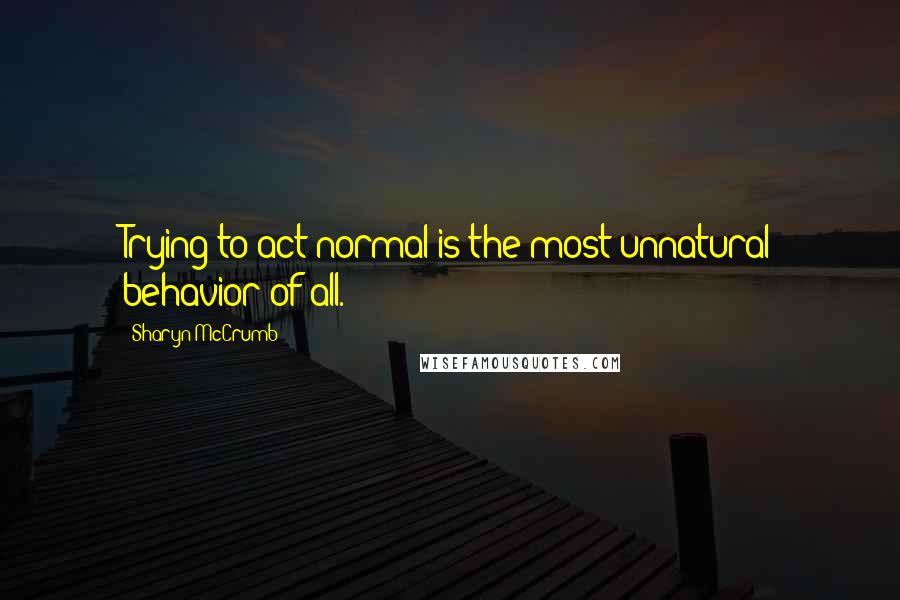 Trying to act normal is the most unnatural behavior of all.

Sharyn McCrumb

WISEFAMOUSQUOTES.COM